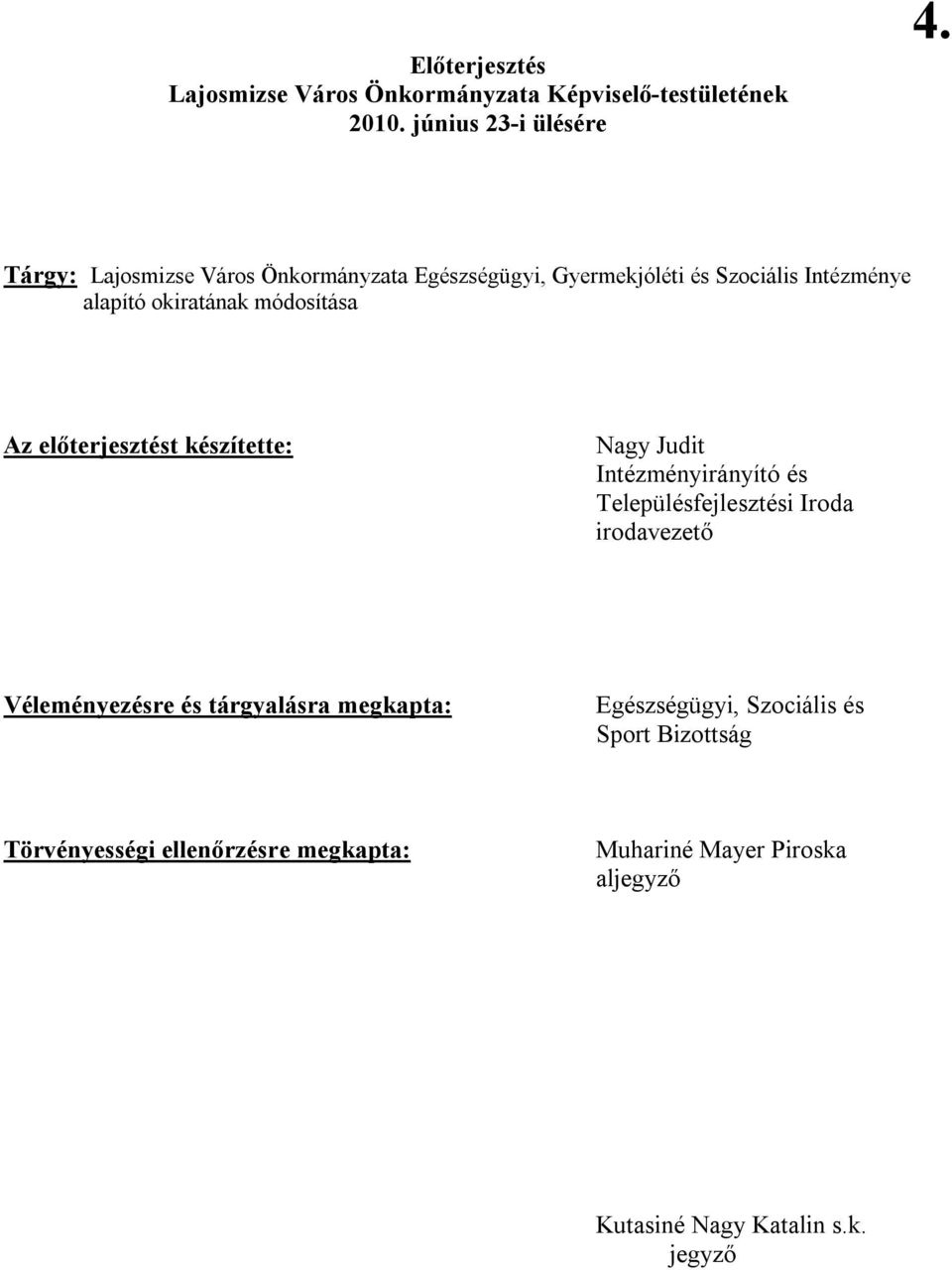 4.

Előterjesztés
Lajosmizse Város Önkormányzata Képviselő-testületének
2010. június 23-i ülésére

Tárgy: Lajosmizse Város Önkormányzata Egészségügyi, Gyermekjóléti és Szociális Intézménye alapító okiratának módosítása

Az előterjesztést készítette:

Nagy Judit
Intézményirányító és Településfejlesztési Iroda
irodavezető

Véleményezésre és tárgyalásra megkapta:

Egészségügyi, Szociális és Sport Bizottság

Törvényességi ellenőrzésre megkapta:

Muhariné Mayer Piroska
aljegyző

Kutasiné Nagy Katalin s.k.
jegyző